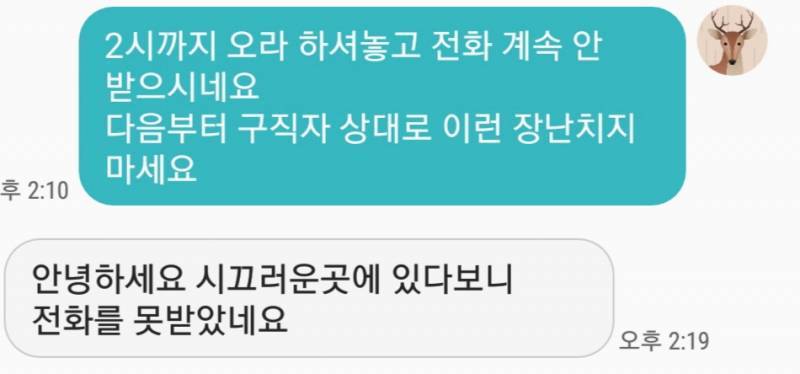 2시까지 오라 하셔놓고 전화 계속 안 받으시네요
다음부터 구직자 상대로 이런 장난치지 마세요

후 2:10

안녕하세요 시끄러운곳에 있다보니 전화를 못받았네요

오후 2:19